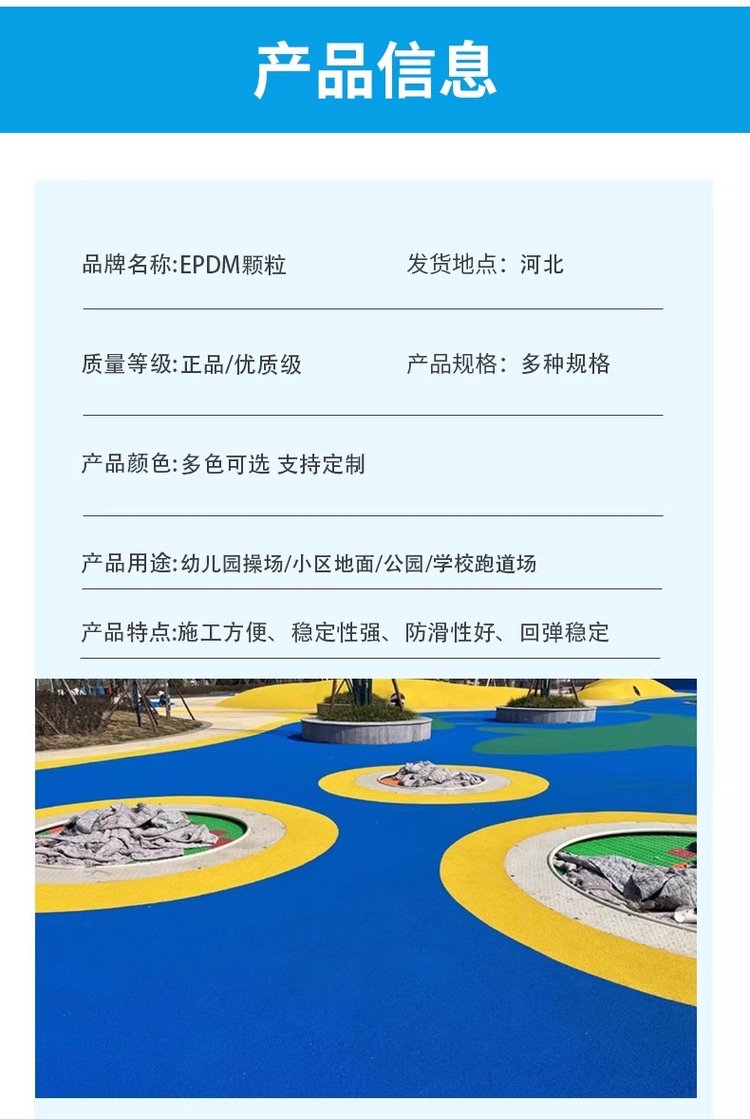 产品信息

品牌名称:EPDM颗粒

发货地点：河北

质量等级:正品/优质级

产品规格：多种规格

产品颜色:多色可选 支持定制

产品用途:幼儿园操场/小区地面/公园/学校跑道场

产品特点:施工方便、稳定性强、防滑性好、回弹稳定